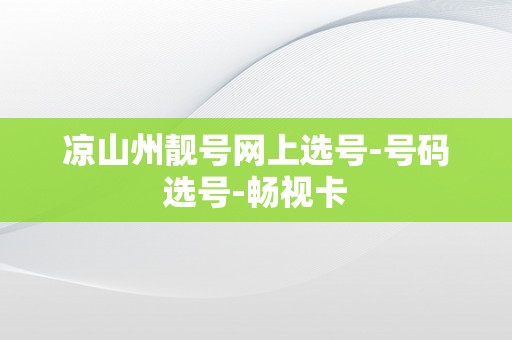 凉山州靓号网上选号-号码选号-畅视卡